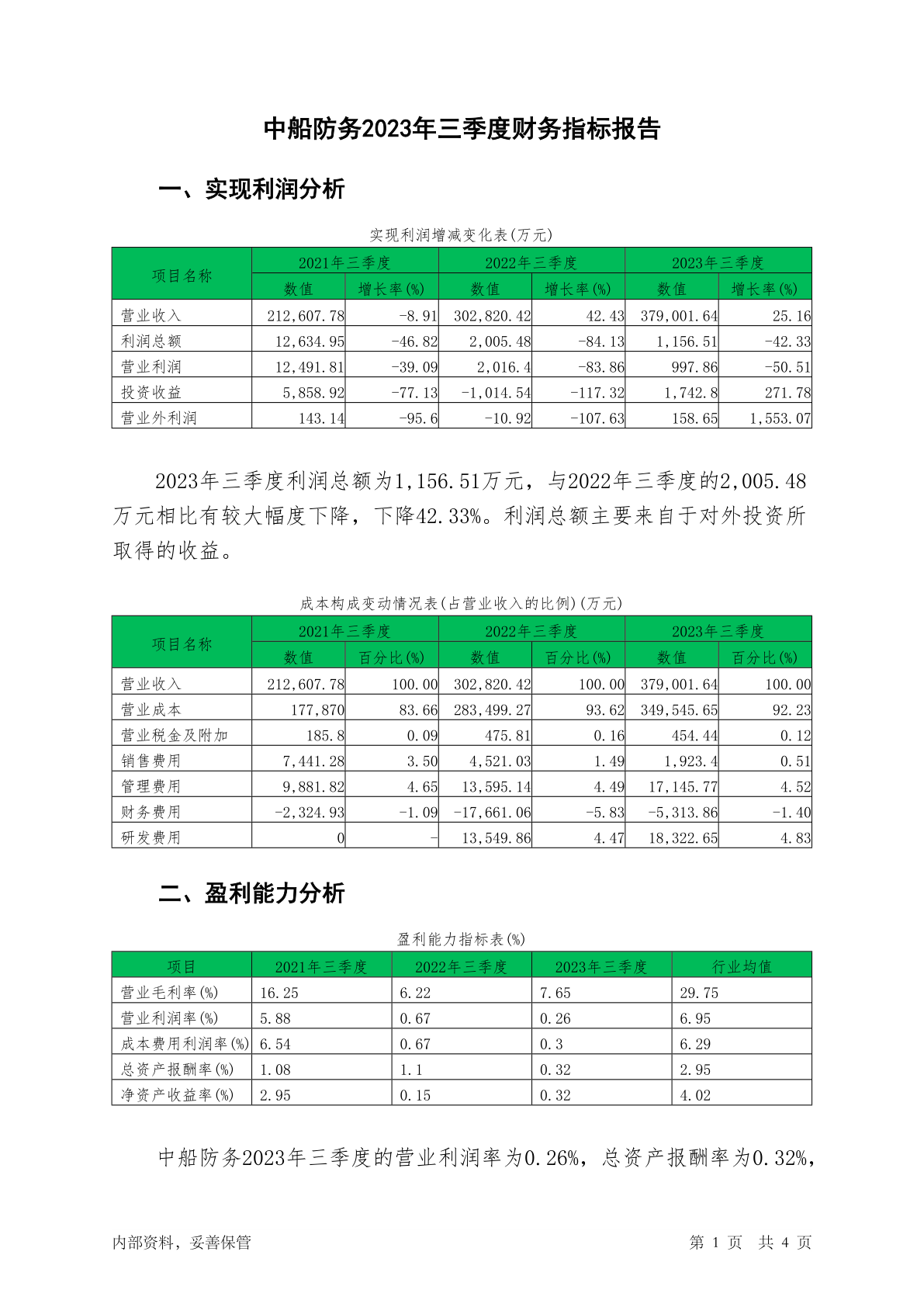 中船防务2023年三季度财务指标报告

一、实现利润分析

实现利润增减变化表(万元)

| 项目名称 | 2021年三季度 数值 | 2021年三季度 增长率(%) | 2022年三季度 数值 | 2022年三季度 增长率(%) | 2023年三季度 数值 | 2023年三季度 增长率(%) |
|---|---|---|---|---|---|---|
| 营业收入 | 212,607.78 | -8.91 | 302,820.42 | 42.43 | 379,001.64 | 25.16 |
| 利润总额 | 12,634.95 | -46.82 | 2,005.48 | -84.13 | 1,156.51 | -42.33 |
| 营业利润 | 12,491.81 | -39.09 | 2,016.4 | -83.86 | 997.86 | -50.51 |
| 投资收益 | 5,858.92 | -77.13 | -1,014.54 | -117.32 | 1,742.8 | 271.78 |
| 营业外利润 | 143.14 | -95.6 | -10.92 | -107.63 | 158.65 | 1,553.07 |

2023年三季度利润总额为1,156.51万元，与2022年三季度的2,005.48万元相比有较大幅度下降，下降42.33%。利润总额主要来自于对外投资所取得的收益。

成本构成变动情况表(占营业收入的比例)(万元)

| 项目名称 | 2021年三季度 数值 | 2021年三季度 百分比(%) | 2022年三季度 数值 | 2022年三季度 百分比(%) | 2023年三季度 数值 | 2023年三季度 百分比(%) |
|---|---|---|---|---|---|---|
| 营业收入 | 212,607.78 | 100.00 | 302,820.42 | 100.00 | 379,001.64 | 100.00 |
| 营业成本 | 177,870 | 83.66 | 283,499.27 | 93.62 | 349,545.65 | 92.23 |
| 营业税金及附加 | 185.8 | 0.09 | 475.81 | 0.16 | 454.44 | 0.12 |
| 销售费用 | 7,441.28 | 3.50 | 4,521.03 | 1.49 | 1,923.4 | 0.51 |
| 管理费用 | 9,881.82 | 4.65 | 13,595.14 | 4.49 | 17,145.77 | 4.52 |
| 财务费用 | -2,324.93 | -1.09 | -17,661.06 | -5.83 | -5,313.86 | -1.40 |
| 研发费用 | 0 | - | 13,549.86 | 4.47 | 18,322.65 | 4.83 |

二、盈利能力分析

盈利能力指标表(%)

| 项目 | 2021年三季度 | 2022年三季度 | 2023年三季度 | 行业均值 |
|---|---|---|---|---|
| 营业毛利率(%) | 16.25 | 6.22 | 7.65 | 29.75 |
| 营业利润率(%) | 5.88 | 0.67 | 0.26 | 6.95 |
| 成本费用利润率(%) | 6.54 | 0.67 | 0.3 | 6.29 |
| 总资产报酬率(%) | 1.08 | 1.1 | 0.32 | 2.95 |
| 净资产收益率(%) | 2.95 | 0.15 | 0.32 | 4.02 |

中船防务2023年三季度的营业利润率为0.26%，总资产报酬率为0.32%，

内部资料，妥善保管

第 1 页 共 4 页